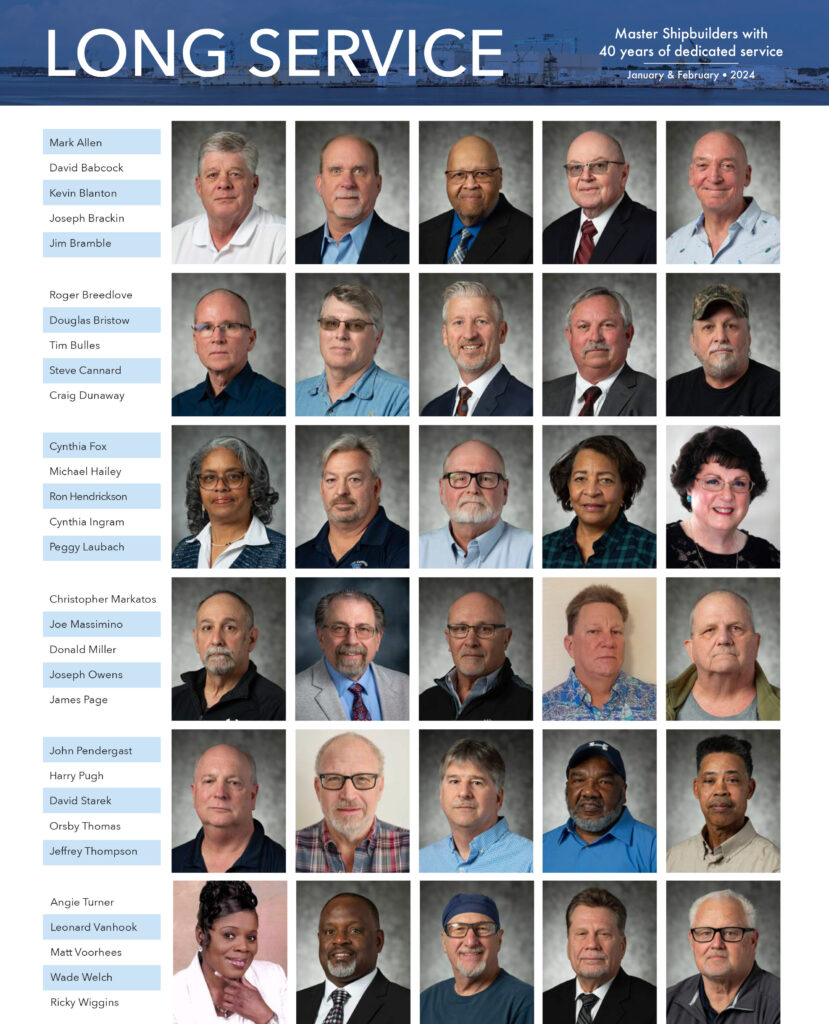 LONG SERVICE

Master Shipbuilders with 40 years of dedicated service

January & February • 2024

Mark Allen
David Babcock
Kevin Blanton
Joseph Brackin
Jim Bramble

Roger Breedlove
Douglas Bristow
Tim Bulles
Steve Cannard
Craig Dunaway

Cynthia Fox
Michael Hailey
Ron Hendrickson
Cynthia Ingram
Peggy Laubach

Christopher Markatos
Joe Massimino
Donald Miller
Joseph Owens
James Page

John Pendergast
Harry Pugh
David Starek
Orsby Thomas
Jeffrey Thompson

Angie Turner
Leonard Vanhook
Matt Voorhees
Wade Welch
Ricky Wiggins